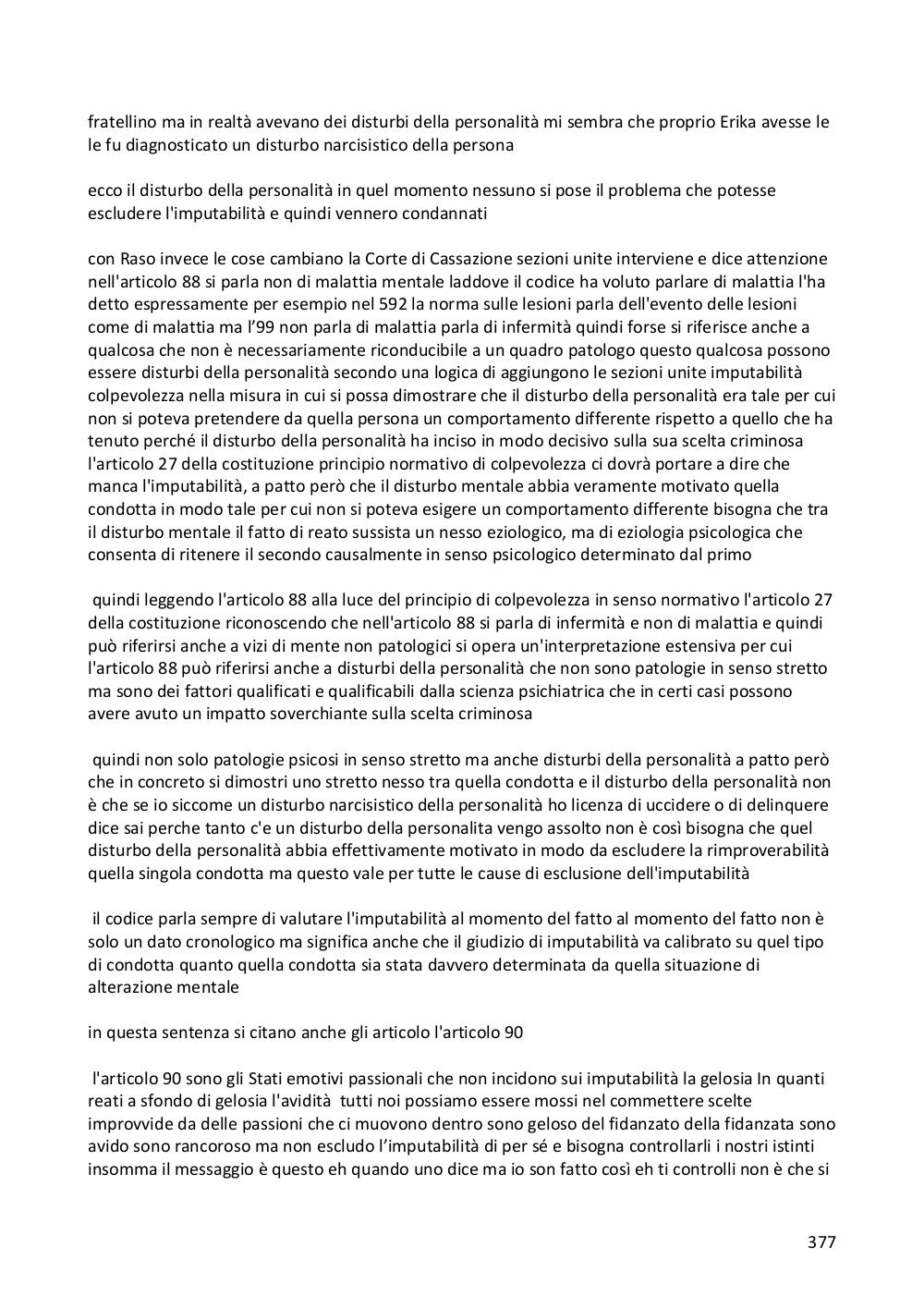 fratellino ma in realtà avevano dei disturbi della personalità mi sembra che proprio Erika avesse le le fu diagnosticato un disturbo narcisistico della persona

ecco il disturbo della personalità in quel momento nessuno si pose il problema che potesse escludere l'imputabilità e quindi vennero condannati

con Raso invece le cose cambiano la Corte di Cassazione sezioni unite interviene e dice attenzione nell'articolo 88 si parla non di malattia mentale laddove il codice ha voluto parlare di malattia l'ha detto espressamente per esempio nel 592 la norma sulle lesioni parla dell'evento delle lesioni come di malattia ma l'99 non parla di malattia parla di infermità quindi forse si riferisce anche a qualcosa che non è necessariamente riconducibile a un quadro patologo questo qualcosa possono essere disturbi della personalità secondo una logica di aggiungono le sezioni unite imputabilità colpevolezza nella misura in cui si possa dimostrare che il disturbo della personalità era tale per cui non si poteva pretendere da quella persona un comportamento differente rispetto a quello che ha tenuto perché il disturbo della personalità ha inciso in modo decisivo sulla sua scelta criminosa l'articolo 27 della costituzione principio normativo di colpevolezza ci dovrà portare a dire che manca l'imputabilità, a patto però che il disturbo mentale abbia veramente motivato quella condotta in modo tale per cui non si poteva esigere un comportamento differente bisogna che tra il disturbo mentale il fatto di reato sussista un nesso eziologico, ma di eziologia psicologica che consenta di ritenere il secondo causalmente in senso psicologico determinato dal primo

quindi leggendo l'articolo 88 alla luce del principio di colpevolezza in senso normativo l'articolo 27 della costituzione riconoscendo che nell'articolo 88 si parla di infermità e non di malattia e quindi può riferirsi anche a vizi di mente non patologici si opera un'interpretazione estensiva per cui l'articolo 88 può riferirsi anche a disturbi della personalità che non sono patologie in senso stretto ma sono dei fattori qualificati e qualificabili dalla scienza psichiatrica che in certi casi possono avere avuto un impatto soverchiante sulla scelta criminosa

quindi non solo patologie psicosi in senso stretto ma anche disturbi della personalità a patto però che in concreto si dimostri uno stretto nesso tra quella condotta e il disturbo della personalità non è che se io siccome un disturbo narcisistico della personalità ho licenza di uccidere o di delinquere dice sai perche tanto c'e un disturbo della personalita vengo assolto non è così bisogna che quel disturbo della personalità abbia effettivamente motivato in modo da escludere la rimproverabilità quella singola condotta ma questo vale per tutte le cause di esclusione dell'imputabilità

il codice parla sempre di valutare l'imputabilità al momento del fatto al momento del fatto non è solo un dato cronologico ma significa anche che il giudizio di imputabilità va calibrato su quel tipo di condotta quanto quella condotta sia stata davvero determinata da quella situazione di alterazione mentale

in questa sentenza si citano anche gli articolo l'articolo 90

l'articolo 90 sono gli Stati emotivi passionali che non incidono sui imputabilità la gelosia In quanti reati a sfondo di gelosia l'avidità tutti noi possiamo essere mossi nel commettere scelte improvvide da delle passioni che ci muovono dentro sono geloso del fidanzato della fidanzata sono avido sono rancoroso ma non escludo l'imputabilità di per sé e bisogna controllarli i nostri istinti insomma il messaggio è questo eh quando uno dice ma io son fatto così eh ti controlli non è che si

377